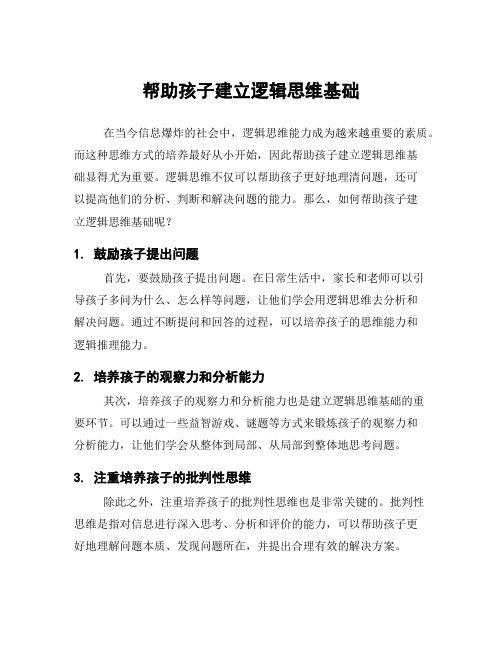 帮助孩子建立逻辑思维基础

在当今信息爆炸的社会中，逻辑思维能力成为越来越重要的素质。而这种思维方式的培养最好从小开始，因此帮助孩子建立逻辑思维基础显得尤为重要。逻辑思维不仅可以帮助孩子更好地理清问题，还可以提高他们的分析、判断和解决问题的能力。那么，如何帮助孩子建立逻辑思维基础呢？

1. 鼓励孩子提出问题

首先，要鼓励孩子提出问题。在日常生活中，家长和老师可以引导孩子多问为什么、怎么样等问题，让他们学会用逻辑思维去分析和解决问题。通过不断提问和回答的过程，可以培养孩子的思维能力和逻辑推理能力。

2. 培养孩子的观察力和分析能力

其次，培养孩子的观察力和分析能力也是建立逻辑思维基础的重要环节。可以通过一些益智游戏、谜题等方式来锻炼孩子的观察力和分析能力，让他们学会从整体到局部、从局部到整体地思考问题。

3. 注重培养孩子的批判性思维

除此之外，注重培养孩子的批判性思维也是非常关键的。批判性思维是指对信息进行深入思考、分析和评价的能力，可以帮助孩子更好地理解问题本质、发现问题所在，并提出合理有效的解决方案。